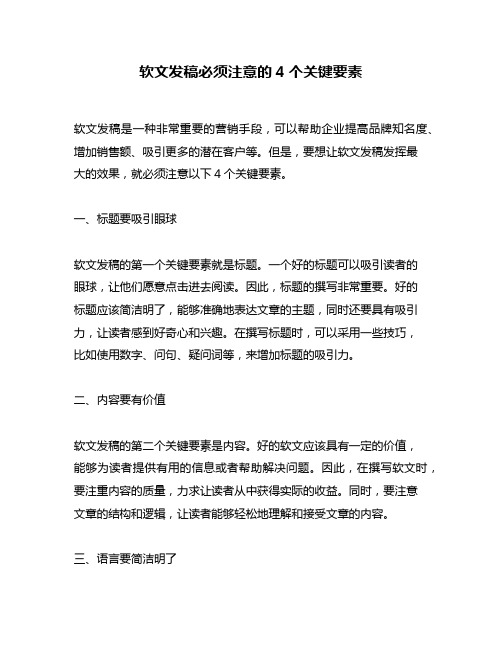 软文发稿必须注意的 4 个关键要素

软文发稿是一种非常重要的营销手段，可以帮助企业提高品牌知名度、增加销售额、吸引更多的潜在客户等。但是，要想让软文发稿发挥最大的效果，就必须注意以下 4 个关键要素。

一、标题要吸引眼球

软文发稿的第一个关键要素就是标题。一个好的标题可以吸引读者的眼球，让他们愿意点击进去阅读。因此，标题的撰写非常重要。好的标题应该简洁明了，能够准确地表达文章的主题，同时还要具有吸引力，让读者感到好奇心和兴趣。在撰写标题时，可以采用一些技巧，比如使用数字、问句、疑问词等，来增加标题的吸引力。

二、内容要有价值

软文发稿的第二个关键要素是内容。好的软文应该具有一定的价值，能够为读者提供有用的信息或者帮助解决问题。因此，在撰写软文时，要注重内容的质量，力求让读者从中获得实际的收益。同时，要注意文章的结构和逻辑，让读者能够轻松地理解和接受文章的内容。

三、语言要简洁明了